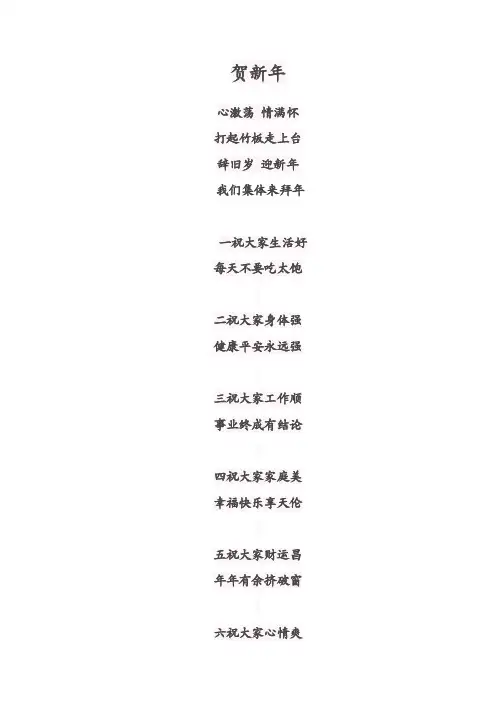 贺新年

心激荡 情满怀
打起竹板走上台
辞旧岁 迎新年
我们集体来拜年

一祝大家生活好
每天不要吃太饱

二祝大家身体强
健康平安永远强

三祝大家工作顺
事业终成有结论

四祝大家家庭美
幸福快乐享天伦

五祝大家财运昌
年年有余挤破窗

六祝大家心情爽